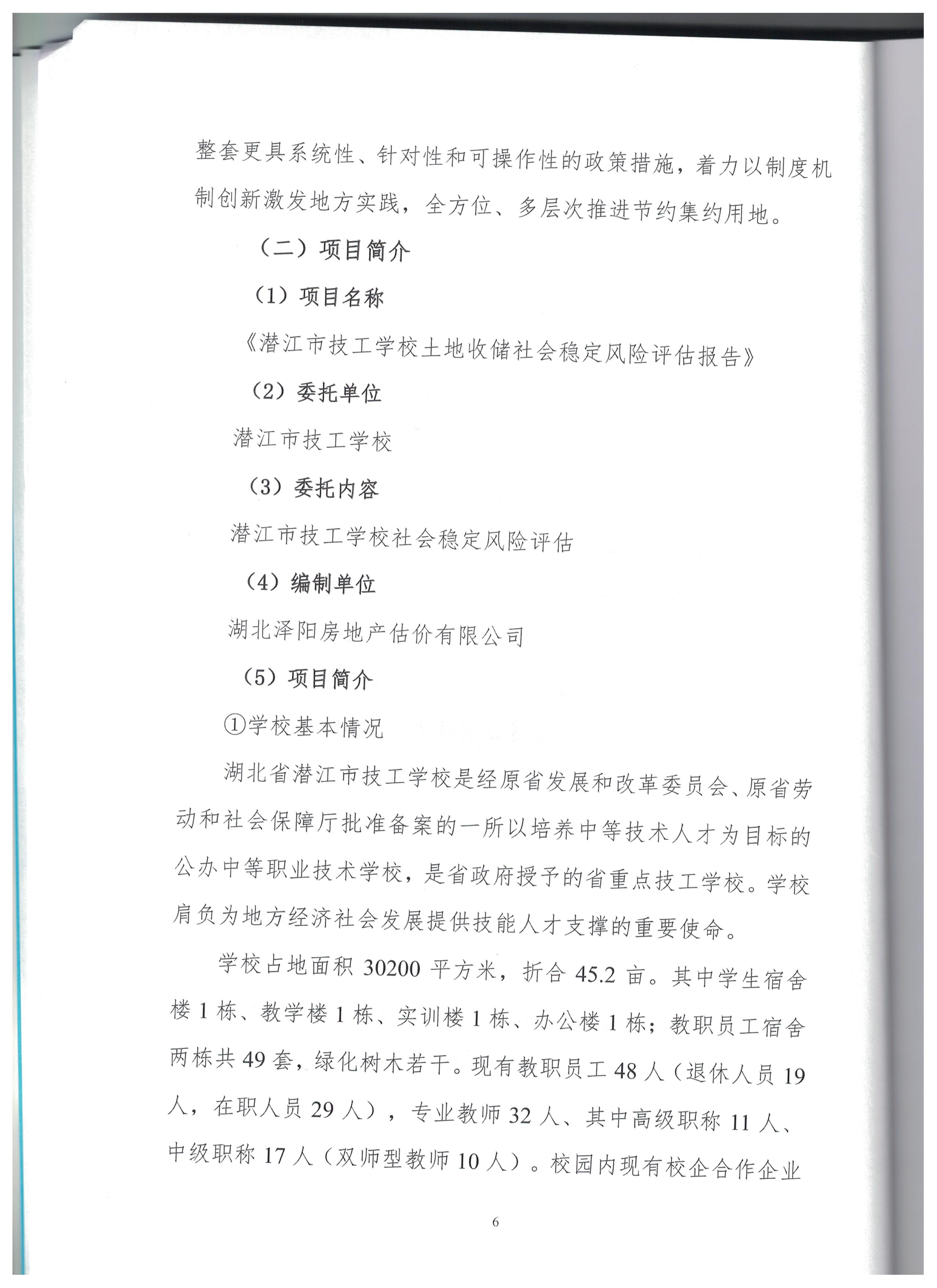 整套更具系统性、针对性和可操作性的政策措施，着力以制度机制创新激发地方实践，全方位、多层次推进节约集约用地。

（二）项目简介

（1）项目名称

《潜江市技工学校土地收储社会稳定风险评估报告》

（2）委托单位

潜江市技工学校

（3）委托内容

潜江市技工学校社会稳定风险评估

（4）编制单位

湖北泽阳房地产估价有限公司

（5）项目简介

①学校基本情况

湖北省潜江市技工学校是经原省发展和改革委员会、原省劳动和社会保障厅批准备案的一所以培养中等技术人才为目标的公办中等职业技术学校，是省政府授予的省重点技工学校。学校肩负为地方经济社会发展提供技能人才支撑的重要使命。

学校占地面积 30200 平方米，折合 45.2 亩。其中学生宿舍楼 1 栋、教学楼 1 栋、实训楼 1 栋、办公楼 1 栋；教职员工宿舍两栋共 49 套，绿化树木若干。现有教职员工 48 人（退休人员 19 人，在职人员 29 人），专业教师 32 人、其中高级职称 11 人、中级职称 17 人（双师型教师 10 人）。校园内现有校企合作企业

6